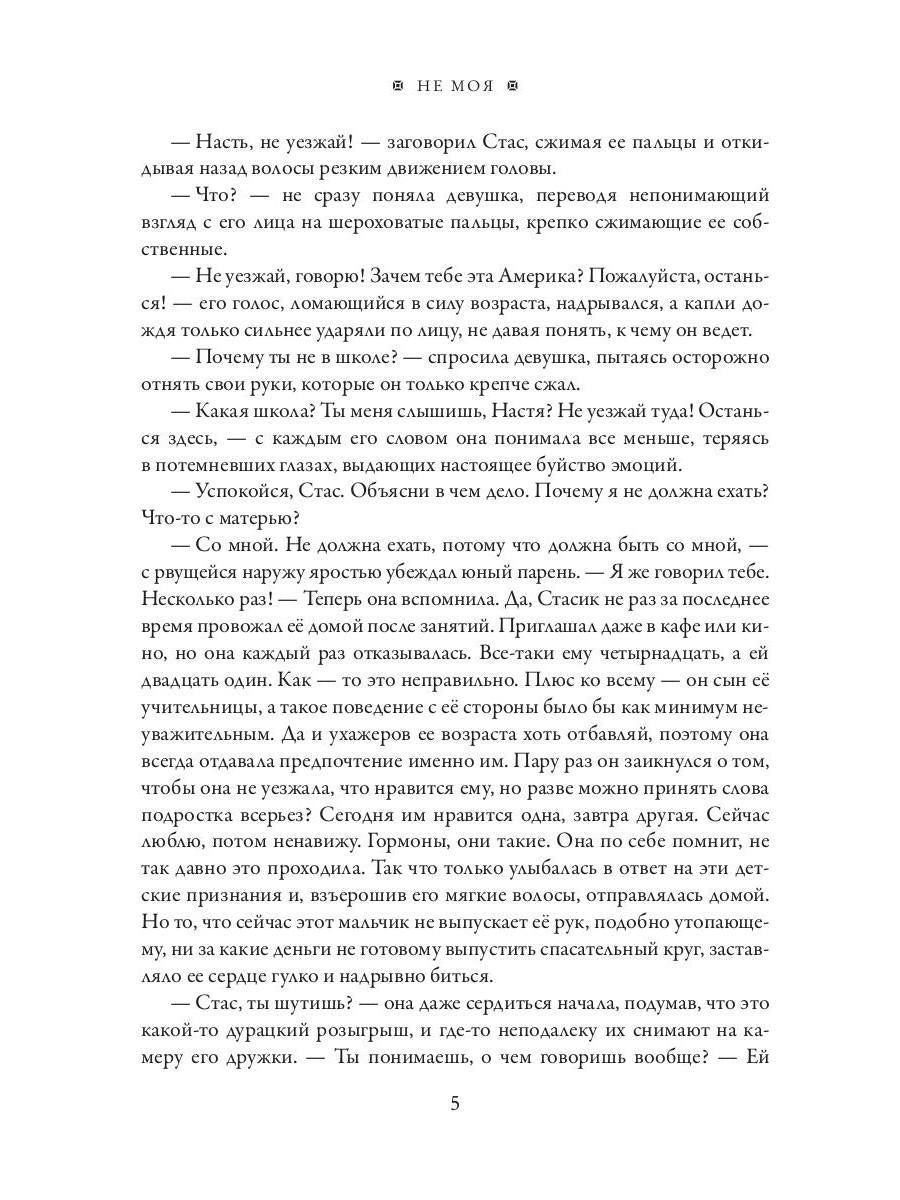 НЕ МОЯ

— Насть, не уезжай! — заговорил Стас, сжимая ее пальцы и откидывая назад волосы резким движением головы.

— Что? — не сразу поняла девушка, переводя непонимающий взгляд с его лица на шероховатые пальцы, крепко сжимающие ее собственные.

— Не уезжай, говорю! Зачем тебе эта Америка? Пожалуйста, останься! — его голос, ломающийся в силу возраста, надрывался, а капли дождя только сильнее ударяли по лицу, не давая понять, к чему он ведет.

— Почему ты не в школе? — спросила девушка, пытаясь осторожно отнять свои руки, которые он только крепче сжал.

— Какая школа? Ты меня слышишь, Настя? Не уезжай туда! Останься здесь, — с каждым его словом она понимала все меньше, теряясь в потемневших глазах, выдающих настоящее буйство эмоций.

— Успокойся, Стас. Объясни в чем дело. Почему я не должна ехать? Что-то с матерью?

— Со мной. Не должна ехать, потому что должна быть со мной, — с рвущейся наружу яростью убеждал юный парень. — Я же говорил тебе. Несколько раз! — Теперь она вспомнила. Да, Стасик не раз за последнее время провожал её домой после занятий. Приглашал даже в кафе или кино, но она каждый раз отказывалась. Все-таки ему четырнадцать, а ей двадцать один. Как — то это неправильно. Плюс ко всему — он сын её учительницы, а такое поведение с её стороны было бы как минимум неуважительным. Да и ухажеров ее возраста хоть отбавляй, поэтому она всегда отдавала предпочтение именно им. Пару раз он заикнулся о том, чтобы она не уезжала, что нравится ему, но разве можно принять слова подростка всерьез? Сегодня им нравится одна, завтра другая. Сейчас люблю, потом ненавижу. Гормоны, они такие. Она по себе помнит, не так давно это проходила. Так что только улыбалась в ответ на эти детские признания и, взъерошив его мягкие волосы, отправлялась домой. Но то, что сейчас этот мальчик не выпускает её рук, подобно утопающему, ни за какие деньги не готовому выпустить спасательный круг, заставляло ее сердце гулко и надрывно биться.

— Стас, ты шутишь? — она даже сердиться начала, подумав, что это какой-то дурацкий розыгрыш, и где-то неподалеку их снимают на камеру его дружки. — Ты понимаешь, о чем говоришь вообще? — Ей

5